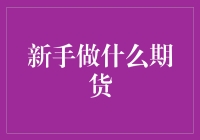 新手做什么期货